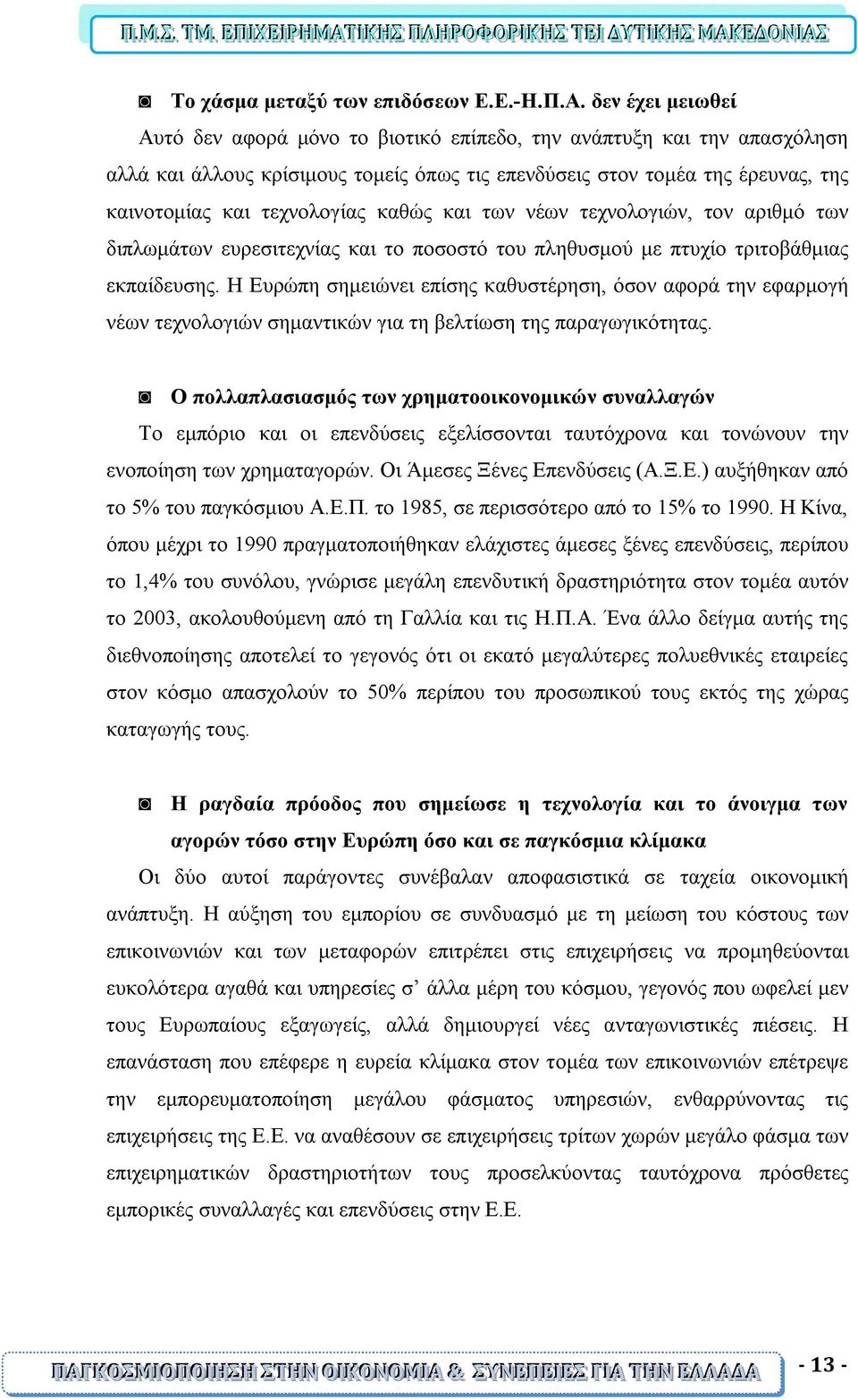 Π.Μ.Σ. ΤΜ. ΕΠΙΧΕΙΡΗΜΑΤΙΚΗΣ ΠΛΗΡΟΦΟΡΙΚΗΣ ΤΕΙ ΔΥΤΙΚΗΣ ΜΑΚΕΔΟΝΙΑΣ

◙ Το χάσμα μεταξύ των επιδόσεων Ε.Ε.-Η.Π.Α. δεν έχει μειωθεί

Αυτό δεν αφορά μόνο το βιοτικό επίπεδο, την ανάπτυξη και την απασχόληση αλλά και άλλους κρίσιμους τομείς όπως τις επενδύσεις στον τομέα της έρευνας, της καινοτομίας και τεχνολογίας καθώς και των νέων τεχνολογιών, τον αριθμό των διπλωμάτων ευρεσιτεχνίας και το ποσοστό του πληθυσμού με πτυχίο τριτοβάθμιας εκπαίδευσης. Η Ευρώπη σημειώνει επίσης καθυστέρηση, όσον αφορά την εφαρμογή νέων τεχνολογιών σημαντικών για τη βελτίωση της παραγωγικότητας.

◙ Ο πολλαπλασιασμός των χρηματοοικονομικών συναλλαγών

Το εμπόριο και οι επενδύσεις εξελίσσονται ταυτόχρονα και τονώνουν την ενοποίηση των χρηματαγορών. Οι Άμεσες Ξένες Επενδύσεις (Α.Ξ.Ε.) αυξήθηκαν από το 5% του παγκόσμιου Α.Ε.Π. το 1985, σε περισσότερο από το 15% το 1990. Η Κίνα, όπου μέχρι το 1990 πραγματοποιήθηκαν ελάχιστες άμεσες ξένες επενδύσεις, περίπου το 1,4% του συνόλου, γνώρισε μεγάλη επενδυτική δραστηριότητα στον τομέα αυτόν το 2003, ακολουθούμενη από τη Γαλλία και τις Η.Π.Α. Ένα άλλο δείγμα αυτής της διεθνοποίησης αποτελεί το γεγονός ότι οι εκατό μεγαλύτερες πολυεθνικές εταιρείες στον κόσμο απασχολούν το 50% περίπου του προσωπικού τους εκτός της χώρας καταγωγής τους.

◙ Η ραγδαία πρόοδος που σημείωσε η τεχνολογία και το άνοιγμα των αγορών τόσο στην Ευρώπη όσο και σε παγκόσμια κλίμακα

Οι δύο αυτοί παράγοντες συνέβαλαν αποφασιστικά σε ταχεία οικονομική ανάπτυξη. Η αύξηση του εμπορίου σε συνδυασμό με τη μείωση του κόστους των επικοινωνιών και των μεταφορών επιτρέπει στις επιχειρήσεις να προμηθεύονται ευκολότερα αγαθά και υπηρεσίες σ’ άλλα μέρη του κόσμου, γεγονός που ωφελεί μεν τους Ευρωπαίους εξαγωγείς, αλλά δημιουργεί νέες ανταγωνιστικές πιέσεις. Η επανάσταση που επέφερε η ευρεία κλίμακα στον τομέα των επικοινωνιών επέτρεψε την εμπορευματοποίηση μεγάλου φάσματος υπηρεσιών, ενθαρρύνοντας τις επιχειρήσεις της Ε.Ε. να αναθέσουν σε επιχειρήσεις τρίτων χωρών μεγάλο φάσμα των επιχειρηματικών δραστηριοτήτων τους προσελκύοντας ταυτόχρονα πρόσθετες εμπορικές συναλλαγές και επενδύσεις στην Ε.Ε.

ΠΑΓΚΟΣΜΙΟΠΟΙΗΣΗ ΣΤΗΝ ΟΙΚΟΝΟΜΙΑ & ΣΥΝΕΠΕΙΕΣ ΓΙΑ ΤΗΝ ΕΛΛΑΔΑ

- 13 -